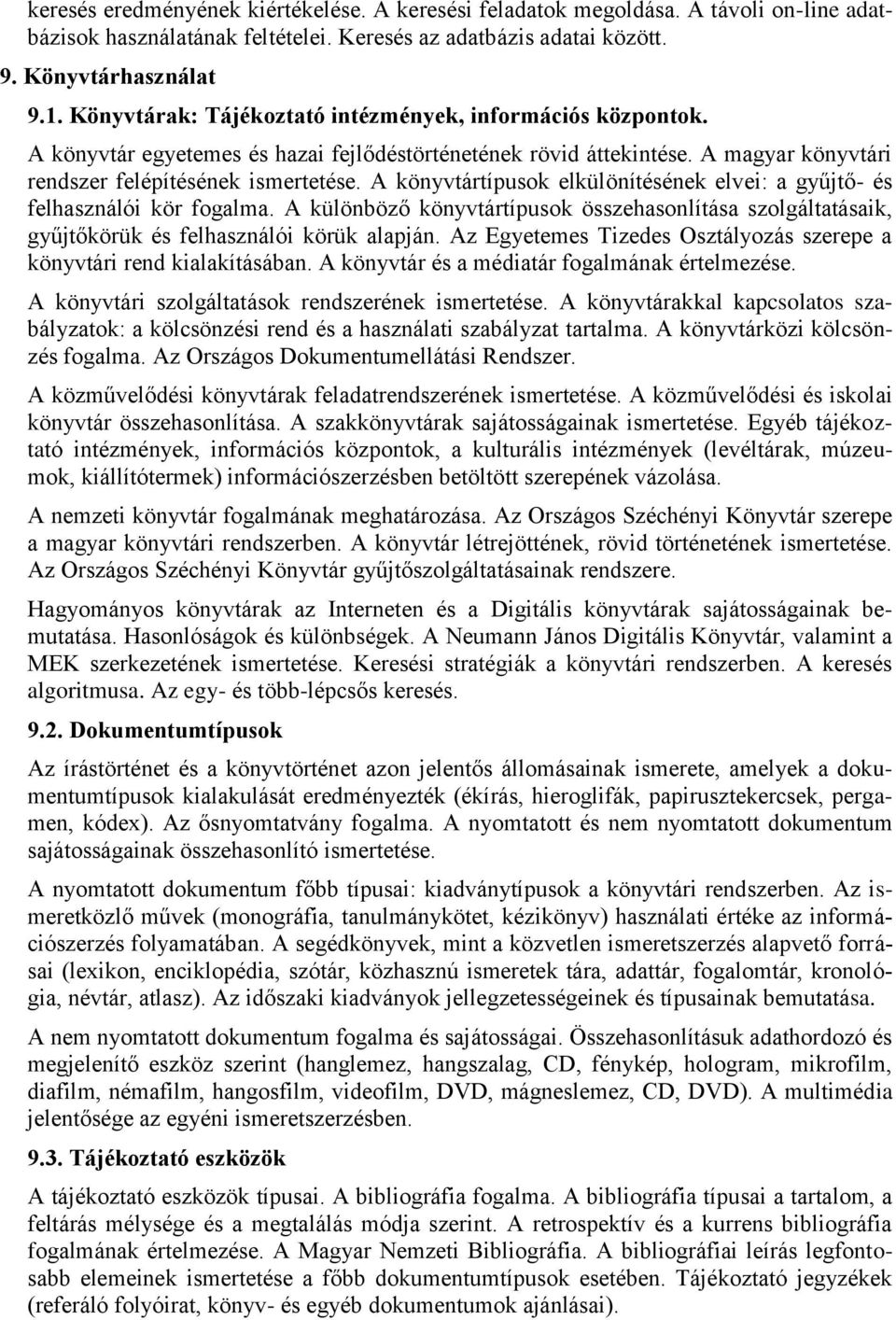 keresés eredményének kiértékelése. A keresési feladatok megoldása. A távoli on-line adatbázisok használatának feltételei. Keresés az adatbázis adatai között.

9. Könyvtárhasználat

9.1. Könyvtárak: Tájékoztató intézmények, információs központok.

A könyvtár egyetemes és hazai fejlődéstörténetének rövid áttekintése. A magyar könyvtári rendszer felépítésének ismertetése. A könyvtártípusok elkülönítésének elvei: a gyűjtő- és felhasználói kör fogalma. A különböző könyvtártípusok összehasonlítása szolgáltatásaik, gyűjtőkörük és felhasználói körük alapján. Az Egyetemes Tizedes Osztályozás szerepe a könyvtári rend kialakításában. A könyvtár és a médiatár fogalmának értelmezése.

A könyvtári szolgáltatások rendszerének ismertetése. A könyvtárakkal kapcsolatos szabályzatok: a kölcsönzési rend és a használati szabályzat tartalma. A könyvtárközi kölcsönzés fogalma. Az Országos Dokumentumellátási Rendszer.

A közművelődési könyvtárak feladatrendszerének ismertetése. A közművelődési és iskolai könyvtár összehasonlítása. A szakkönyvtárak sajátosságainak ismertetése. Egyéb tájékoztató intézmények, információs központok, a kulturális intézmények (levéltárak, múzeumok, kiállítótermek) információszerzésben betöltött szerepének vázolása.

A nemzeti könyvtár fogalmának meghatározása. Az Országos Széchényi Könyvtár szerepe a magyar könyvtári rendszerben. A könyvtár létrejöttének, rövid történetének ismertetése. Az Országos Széchényi Könyvtár gyűjtőszolgáltatásainak rendszere.

Hagyományos könyvtárak az Interneten és a Digitális könyvtárak sajátosságainak bemutatása. Hasonlóságok és különbségek. A Neumann János Digitális Könyvtár, valamint a MEK szerkezetének ismertetése. Keresési stratégiák a könyvtári rendszerben. A keresés algoritmusa. Az egy- és több-lépcsős keresés.

9.2. Dokumentumtípusok

Az írástörténet és a könyvtörténet azon jelentős állomásainak ismerete, amelyek a dokumentumtípusok kialakulását eredményezték (ékírás, hieroglifák, papirusztekercsek, pergamen, kódex). Az ősnyomtatvány fogalma. A nyomtatott és nem nyomtatott dokumentum sajátosságainak összehasonlító ismertetése.

A nyomtatott dokumentum főbb típusai: kiadványtípusok a könyvtári rendszerben. Az ismeretközlő művek (monográfia, tanulmánykötet, kézikönyv) használati értéke az információszerzés folyamatában. A segédkönyvek, mint a közvetlen ismeretszerzés alapvető forrásai (lexikon, enciklopédia, szótár, közhasznú ismeretek tára, adattár, fogalomtár, kronológia, névtár, atlasz). Az időszaki kiadványok jellegzetességeinek és típusainak bemutatása.

A nem nyomtatott dokumentum fogalma és sajátosságai. Összehasonlításuk adathordozó és megjelenítő eszköz szerint (hanglemez, hangszalag, CD, fénykép, hologram, mikrofilm, diafilm, némafilm, hangosfilm, videofilm, DVD, mágneslemez, CD, DVD). A multimédia jelentősége az egyéni ismeretszerzésben.

9.3. Tájékoztató eszközök

A tájékoztató eszközök típusai. A bibliográfia fogalma. A bibliográfia típusai a tartalom, a feltárás mélysége és a megtalálás módja szerint. A retrospektív és a kurrens bibliográfia fogalmának értelmezése. A Magyar Nemzeti Bibliográfia. A bibliográfiai leírás legfontosabb elemeinek ismertetése a főbb dokumentumtípusok esetében. Tájékoztató jegyzékek (referáló folyóirat, könyv- és egyéb dokumentumok ajánlásai).